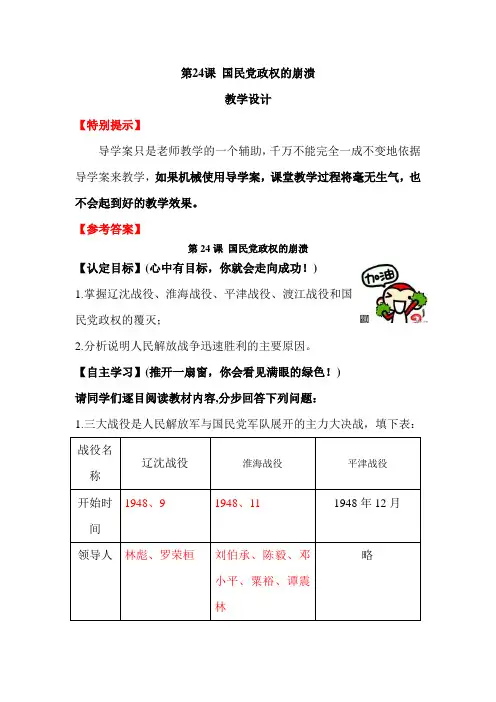 第24课 国民党政权的崩溃

教学设计

【特别提示】

导学案只是老师教学的一个辅助，千万不能完全一成不变地依据导学案来教学，如果机械使用导学案，课堂教学过程将毫无生气，也不会起到好的教学效果。

【参考答案】

第 24 课 国民党政权的崩溃

【认定目标】(心中有目标，你就会走向成功！)

加油

1.掌握辽沈战役、淮海战役、平津战役、渡江战役和国民党政权的覆灭；

2.分析说明人民解放战争迅速胜利的主要原因。

【自主学习】(推开一扇窗，你会看见满眼的绿色！)

请同学们逐目阅读教材内容,分步回答下列问题：

1.三大战役是人民解放军与国民党军队展开的主力大决战，填下表：

| 战役名称 | 辽沈战役 | 淮海战役 | 平津战役 |
|---|---|---|---|
| 开始时间 | 1948、9 | 1948、11 | 1948 年 12 月 |
| 领导人 | 林彪、罗荣桓 | 刘伯承、陈毅、邓小平、粟裕、谭震林 | 略 |